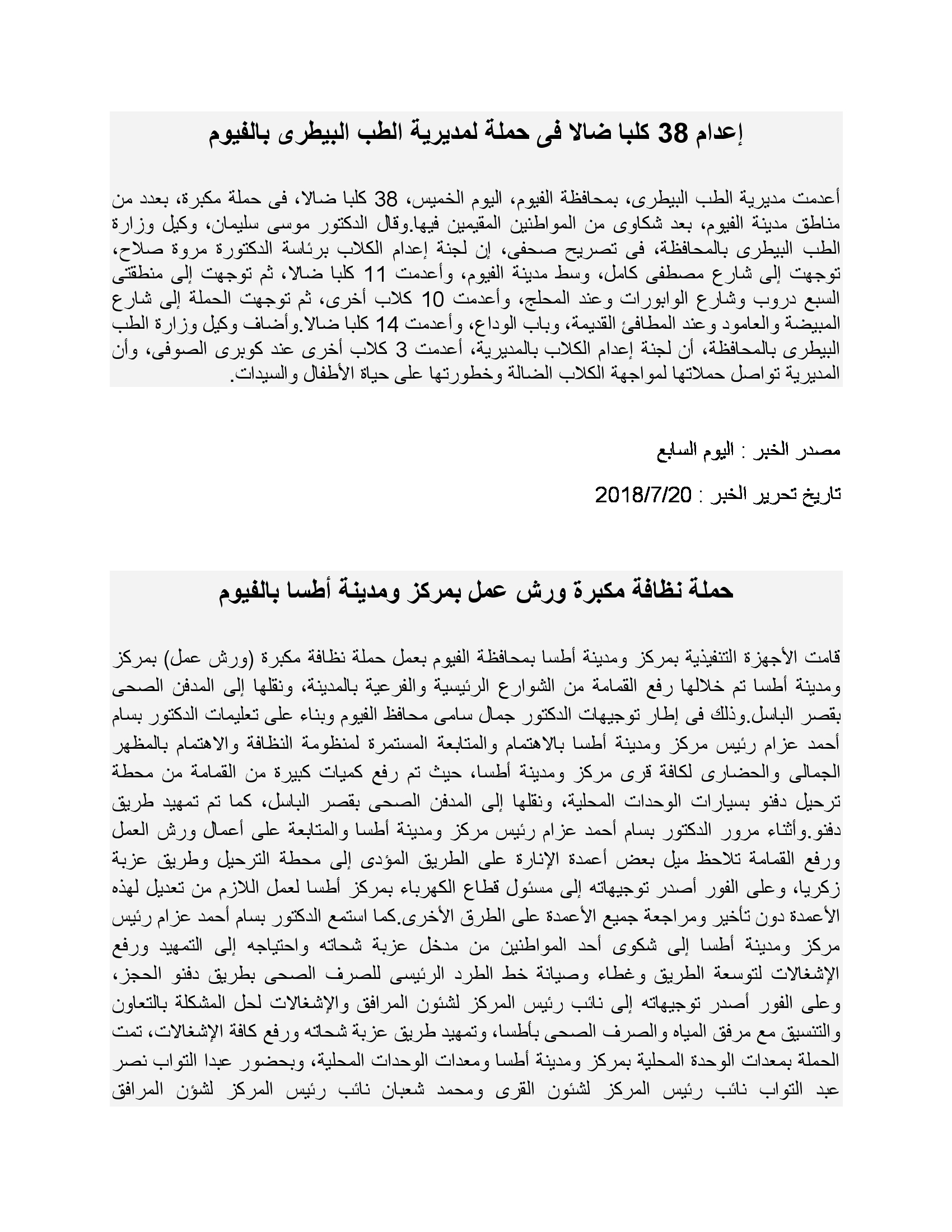 إعدام 38 كلبا ضالا فى حملة لمديرية الطب البيطرى بالفيوم

أعدمت مديرية الطب البيطرى، بمحافظة الفيوم، اليوم الخميس، 38 كلبا ضالا، فى حملة مكبرة، بعدد من مناطق مدينة الفيوم، بعد شكاوى من المواطنين المقيمين فيها.وقال الدكتور موسى سليمان، وكيل وزارة الطب البيطرى بالمحافظة، فى تصريح صحفى، إن لجنة إعدام الكلاب برئاسة الدكتورة مروة صلاح، توجهت إلى شارع مصطفى كامل، وسط مدينة الفيوم، وأعدمت 11 كلبا ضالا، ثم توجهت إلى منطقتى السبع دروب وشارع الوابورات وعند المحلج، وأعدمت 10 كلاب أخرى، ثم توجهت الحملة إلى شارع المبيضة والعامود وعند المطافئ القديمة، وباب الوداع، وأعدمت 14 كلبا ضالا.وأضاف وكيل وزارة الطب البيطرى بالمحافظة، أن لجنة إعدام الكلاب بالمديرية، أعدمت 3 كلاب أخرى عند كوبرى الصوفى، وأن المديرية تواصل حملاتها لمواجهة الكلاب الضالة وخطورتها على حياة الأطفال والسيدات.

مصدر الخبر : اليوم السابع

تاريخ تحرير الخبر : 2018/7/20

حملة نظافة مكبرة ورش عمل بمركز ومدينة أطسا بالفيوم

قامت الأجهزة التنفيذية بمركز ومدينة أطسا بمحافظة الفيوم بعمل حملة نظافة مكبرة (ورش عمل) بمركز ومدينة أطسا تم خلالها رفع القمامة من الشوارع الرئيسية والفرعية بالمدينة، ونقلها إلى المدفن الصحى بقصر الباسل.وذلك فى إطار توجيهات الدكتور جمال سامى محافظ الفيوم وبناء على تعليمات الدكتور بسام أحمد عزام رئيس مركز ومدينة أطسا بالاهتمام والمتابعة المستمرة لمنظومة النظافة والاهتمام بالمظهر الجمالى والحضارى لكافة قرى مركز ومدينة أطسا، حيث تم رفع كميات كبيرة من القمامة من محطة ترحيل دفنو بسيارات الوحدات المحلية، ونقلها إلى المدفن الصحى بقصر الباسل، كما تم تمهيد طريق دفنو.وأثناء مرور الدكتور بسام أحمد عزام رئيس مركز ومدينة أطسا والمتابعة على أعمال ورش العمل ورفع القمامة تلاحظ ميل بعض أعمدة الإنارة على الطريق المؤدى إلى محطة الترحيل وطريق عزبة زكريا، وعلى الفور أصدر توجيهاته إلى مسئول قطاع الكهرباء بمركز أطسا لعمل اللازم من تعديل لهذه الأعمدة دون تأخير ومراجعة جميع الأعمدة على الطرق الأخرى.كما استمع الدكتور بسام أحمد عزام رئيس مركز ومدينة أطسا إلى شكوى أحد المواطنين من مدخل عزبة شحاته واحتياجه إلى التمهيد ورفع الإشغالات لتوسعة الطريق وغطاء وصيانة خط الطرد الرئيسى للصرف الصحى بطريق دفنو الحجز، وعلى الفور أصدر توجيهاته إلى نائب رئيس المركز لشئون المرافق والإشغالات لحل المشكلة بالتعاون والتنسيق مع مرفق المياه والصرف الصحى بأطسا، وتمهيد طريق عزبة شحاته ورفع كافة الإشغالات، تمت الحملة بمعدات الوحدة المحلية بمركز ومدينة أطسا ومعدات الوحدات المحلية، وبحضور عبدا التواب نصر عبد التواب نائب رئيس المركز لشئون القرى ومحمد شعبان نائب رئيس المركز لشئون المرافق